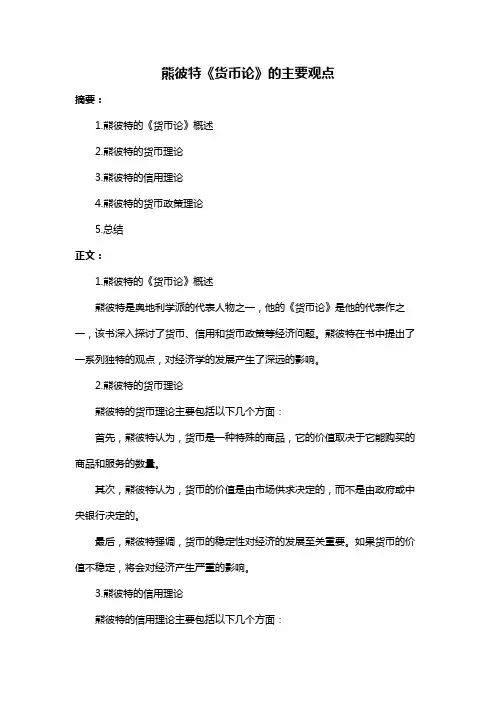 熊彼特《货币论》的主要观点

摘要：

1.熊彼特的《货币论》概述

2.熊彼特的货币理论

3.熊彼特的信用理论

4.熊彼特的货币政策理论

5.总结

正文：

1.熊彼特的《货币论》概述

熊彼特是奥地利学派的代表人物之一，他的《货币论》是他的代表作之一，该书深入探讨了货币、信用和货币政策等经济问题。熊彼特在书中提出了一系列独特的观点，对经济学的发展产生了深远的影响。

2.熊彼特的货币理论

熊彼特的货币理论主要包括以下几个方面：

首先，熊彼特认为，货币是一种特殊的商品，它的价值取决于它能购买的商品和服务的数量。

其次，熊彼特认为，货币的价值是由市场供求决定的，而不是由政府或中央银行决定的。

最后，熊彼特强调，货币的稳定性对经济的发展至关重要。如果货币的价值不稳定，将会对经济产生严重的影响。

3.熊彼特的信用理论

熊彼特的信用理论主要包括以下几个方面：